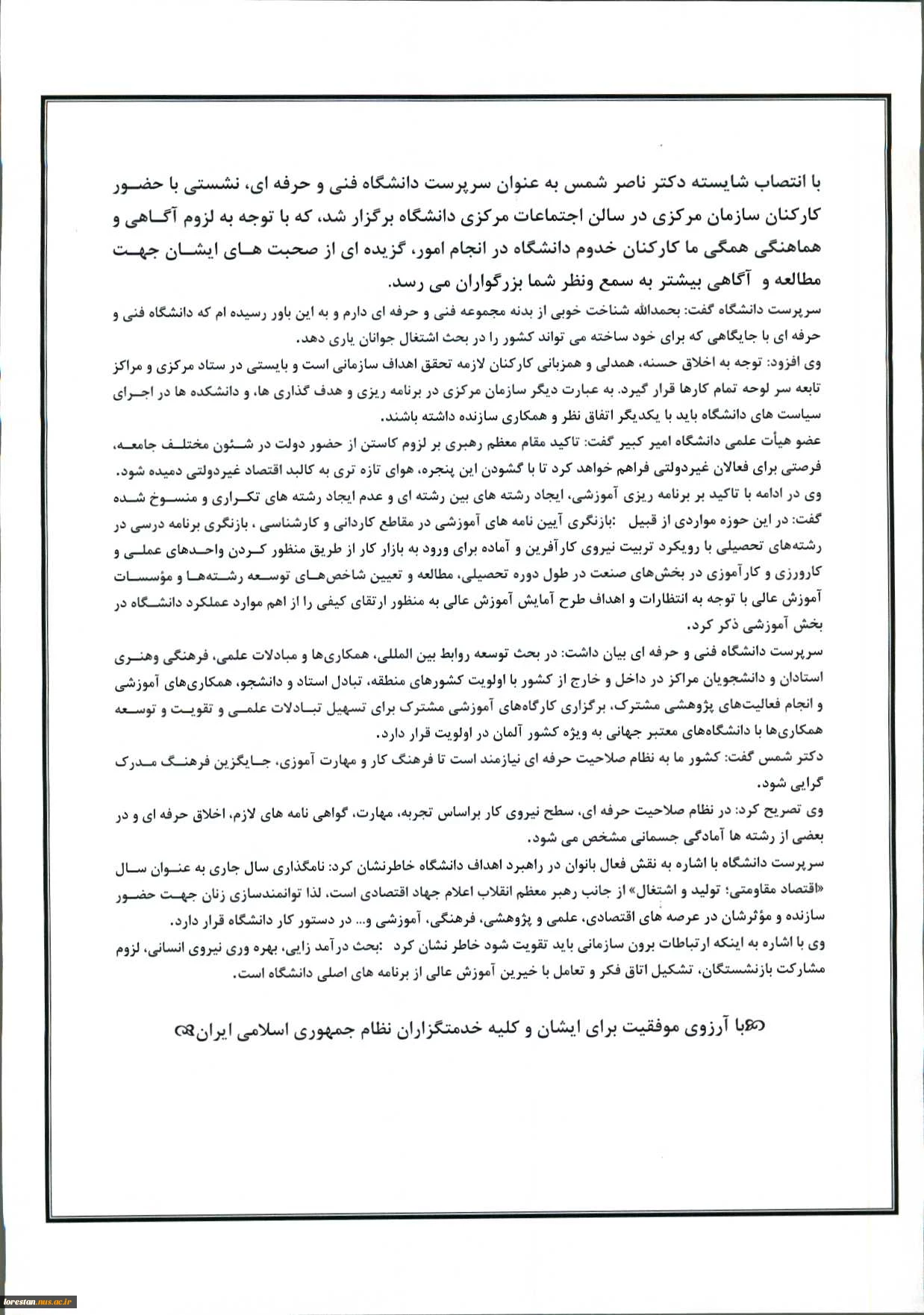 با انتصاب شایسته دکتر ناصر شمس به عنوان سرپرست دانشگاه فنی و حرفه ای، نشستی با حضور کارکنان سازمان مرکزی در سالن اجتماعات مرکزی دانشگاه برگزار شد، که با توجه به لزوم آگاهی و هماهنگی همگی ما کارکنان خدوم دانشگاه در انجام امور، گزیده ای از صحبت های ایشان جهت مطالعه و آگاهی بیشتر به سمع ونظر شما بزرگواران می رسد.

سرپرست دانشگاه گفت: بحمدالله شناخت خوبی از بدنه مجموعه فنی و حرفه ای دارم و به این باور رسیده ام که دانشگاه فنی و حرفه ای با جایگاهی که برای خود ساخته می تواند کشور را در بحث اشتغال جوانان یاری دهد.

وی افزود: توجه به اخلاق حسنه، همدلی و همزبانی کارکنان لازمه تحقق اهداف سازمانی است و بایستی در ستاد مرکزی و مراکز تابعه سر لوحه تمام کارها قرار گیرد. به عبارت دیگر سازمان مرکزی در برنامه ریزی و هدف گذاری ها، و دانشکده ها در اجرای سیاست های دانشگاه باید با یکدیگر اتفاق نظر و همکاری سازنده داشته باشند.

عضو هیأت علمی دانشگاه امیر کبیر گفت: تاکید مقام معظم رهبری بر لزوم کاستن از حضور دولت در شئون مختلف جامعه، فرصتی برای فعالان غیردولتی فراهم خواهد کرد تا با گشودن این پنجره، هوای تازه تری به کالبد اقتصاد غیردولتی دمیده شود.

وی در ادامه با تاکید بر برنامه ریزی آموزشی، ایجاد رشته های بین رشته ای و عدم ایجاد رشته های تکراری و منسوخ شده گفت: در این حوزه مواردی از قبیل :بازنگری آیین نامه های آموزشی در مقاطع کاردانی و کارشناسی ، بازنگری برنامه درسی در رشته‌های تحصیلی با رویکرد تربیت نیروی کارآفرین و آماده برای ورود به بازار کار از طریق منظور کردن واحدهای عملی و کارورزی و کارآموزی در بخش‌های صنعت در طول دوره تحصیلی، مطالعه و تعیین شاخص‌های توسعه رشته‌ها و مؤسسات آموزش عالی با توجه به انتظارات و اهداف طرح آمایش آموزش عالی به منظور ارتقای کیفی را از اهم موارد عملکرد دانشگاه در بخش آموزشی ذکر کرد.

سرپرست دانشگاه فنی و حرفه ای بیان داشت: در بحث توسعه روابط بین المللی، همکاری‌ها و مبادلات علمی، فرهنگی وهنری استادان و دانشجویان مراکز در داخل و خارج از کشور با اولویت کشورهای منطقه، تبادل استاد و دانشجو، همکاری‌های آموزشی و انجام فعالیت‌های پژوهشی مشترک، برگزاری کارگاه‌های آموزشی مشترک برای تسهیل تبادلات علمی و تقویت و توسعه همکاری‌ها با دانشگاه‌های معتبر جهانی به ویژه کشور آلمان در اولویت قرار دارد.

دکتر شمس گفت: کشور ما به نظام صلاحیت حرفه ای نیازمند است تا فرهنگ کار و مهارت آموزی، جایگزین فرهنگ مدرک گرایی شود.

وی تصریح کرد: در نظام صلاحیت حرفه ای، سطح نیروی کار براساس تجربه، مهارت، گواهی نامه های لازم، اخلاق حرفه ای و در بعضی از رشته ها آمادگی جسمانی مشخص می شود.

سرپرست دانشگاه با اشاره به نقش فعال بانوان در راهبرد اهداف دانشگاه خاطرنشان کرد: نامگذاری سال جاری به عنوان سال «اقتصاد مقاومتی؛ تولید و اشتغال» از جانب رهبر معظم انقلاب اعلام جهاد اقتصادی است، لذا توانمندسازی زنان جهت حضور سازنده و مؤثرشان در عرصه های اقتصادی، علمی و پژوهشی، فرهنگی، آموزشی و... در دستور کار دانشگاه قرار دارد.

وی با اشاره به اینکه ارتباطات برون سازمانی باید تقویت شود خاطر نشان کرد :بحث درآمد زایی، بهره وری نیروی انسانی، لزوم مشارکت بازنشستگان، تشکیل اتاق فکر و تعامل با خیرین آموزش عالی از برنامه های اصلی دانشگاه است.

با آرزوی موفقیت برای ایشان و کلیه خدمتگزاران نظام جمهوری اسلامی ایران

lorestan.nus.ac.ir